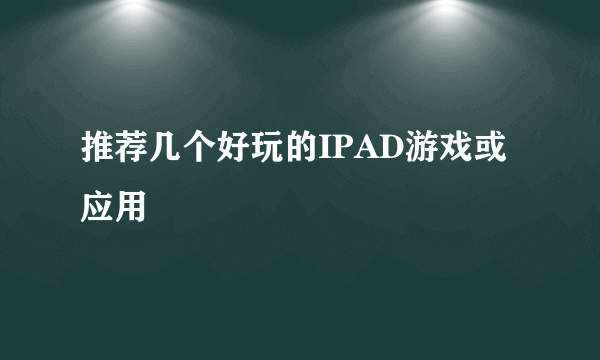 推荐几个好玩的IPAD游戏或应用